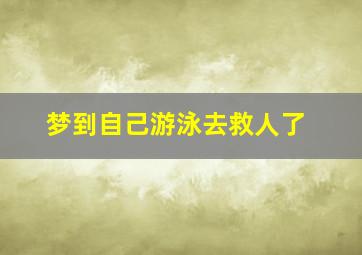 梦到自己游泳去救人了